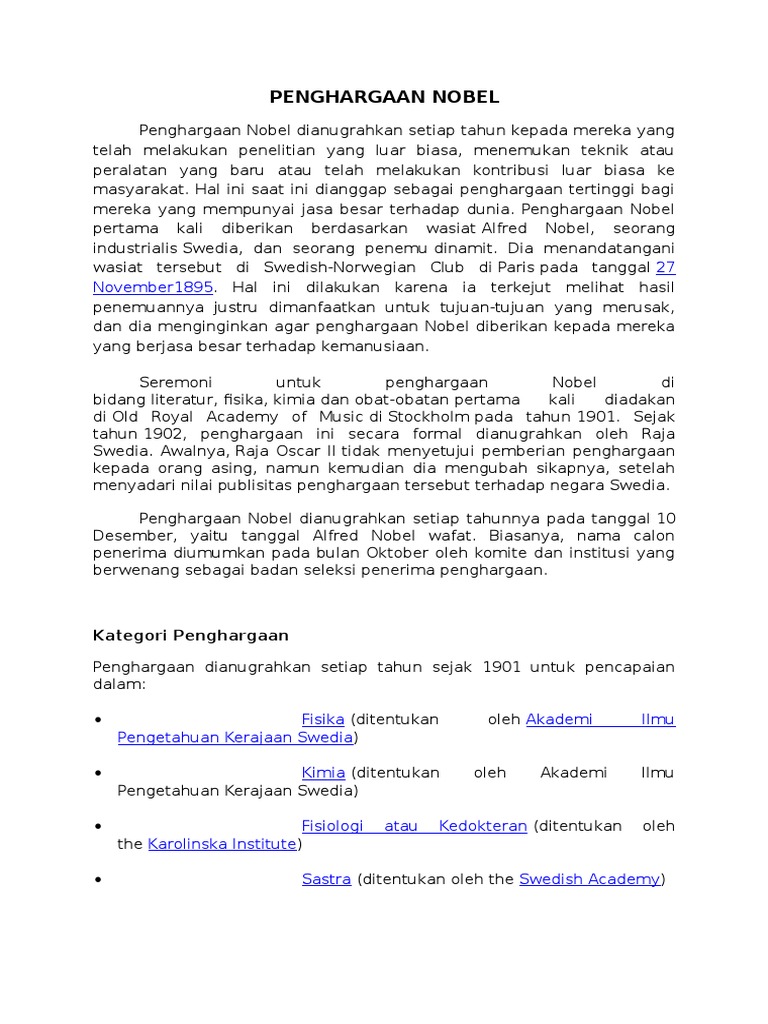 PENGHARGAAN NOBEL

Penghargaan Nobel dianugrahkan setiap tahun kepada mereka yang telah melakukan penelitian yang luar biasa, menemukan teknik atau peralatan yang baru atau telah melakukan kontribusi luar biasa ke masyarakat. Hal ini saat ini dianggap sebagai penghargaan tertinggi bagi mereka yang mempunyai jasa besar terhadap dunia. Penghargaan Nobel pertama kali diberikan berdasarkan wasiat Alfred Nobel, seorang industrialis Swedia, dan seorang penemu dinamit. Dia menandatangani wasiat tersebut di Swedish-Norwegian Club di Paris pada tanggal 27 November1895. Hal ini dilakukan karena ia terkejut melihat hasil penemuannya justru dimanfaatkan untuk tujuan-tujuan yang merusak, dan dia menginginkan agar penghargaan Nobel diberikan kepada mereka yang berjasa besar terhadap kemanusiaan.

Seremoni untuk penghargaan Nobel di bidang literatur, fisika, kimia dan obat-obatan pertama kali diadakan di Old Royal Academy of Music di Stockholm pada tahun 1901. Sejak tahun 1902, penghargaan ini secara formal dianugrahkan oleh Raja Swedia. Awalnya, Raja Oscar II tidak menyetujui pemberian penghargaan kepada orang asing, namun kemudian dia mengubah sikapnya, setelah menyadari nilai publisitas penghargaan tersebut terhadap negara Swedia.

Penghargaan Nobel dianugrahkan setiap tahunnya pada tanggal 10 Desember, yaitu tanggal Alfred Nobel wafat. Biasanya, nama calon penerima diumumkan pada bulan Oktober oleh komite dan institusi yang berwenang sebagai badan seleksi penerima penghargaan.

Kategori Penghargaan

Penghargaan dianugrahkan setiap tahun sejak 1901 untuk pencapaian dalam:

• Fisika (ditentukan oleh Akademi Ilmu Pengetahuan Kerajaan Swedia)

• Kimia (ditentukan oleh Akademi Ilmu Pengetahuan Kerajaan Swedia)

• Fisiologi atau Kedokteran (ditentukan oleh the Karolinska Institute)

• Sastra (ditentukan oleh the Swedish Academy)